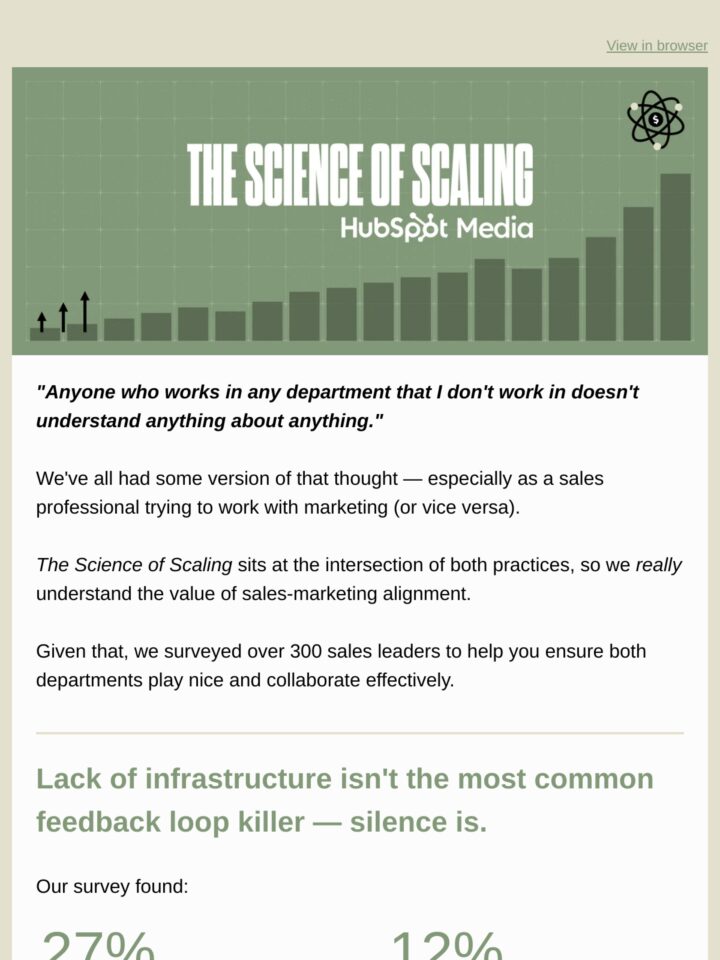 View in browser

THE SCIENCE OF SCALING
HubSpot Media

"Anyone who works in any department that I don't work in doesn't understand anything about anything."

We've all had some version of that thought — especially as a sales professional trying to work with marketing (or vice versa).

The Science of Scaling sits at the intersection of both practices, so we really understand the value of sales-marketing alignment.

Given that, we surveyed over 300 sales leaders to help you ensure both departments play nice and collaborate effectively.

Lack of infrastructure isn't the most common feedback loop killer — silence is.

Our survey found:

27%

12%